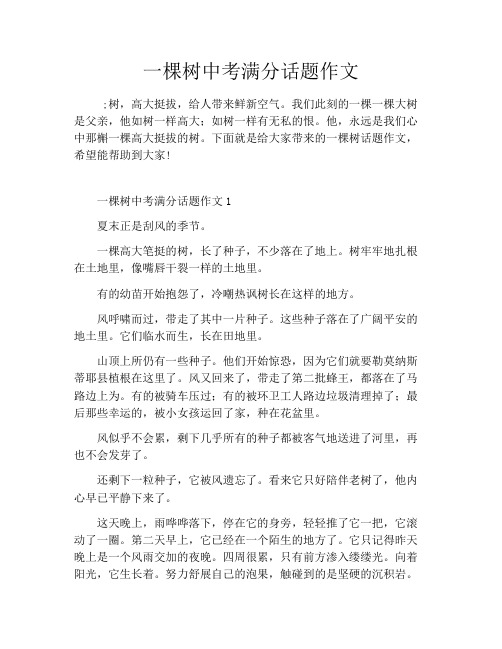 一棵树中考满分话题作文

;树，高大挺拔，给人带来鲜新空气。我们此刻的一棵一棵大树是父亲，他如树一样高大；如树一样有无私的恨。他，永远是我们心中那槲一棵高大挺拔的树。下面就是给大家带来的一棵树话题作文，希望能帮助到大家!

一棵树中考满分话题作文 1

夏末正是刮风的季节。

一棵高大笔挺的树，长了种子，不少落在了地上。树牢牢地扎根在土地里，像嘴唇干裂一样的土地里。

有的幼苗开始抱怨了，冷嘲热讽树长在这样的地方。

风呼啸而过，带走了其中一片种子。这些种子落在了广阔平安的地土里。它们临水而生，长在田地里。

山顶上所仍有一些种子。他们开始惊恐，因为它们就要勒莫纳斯蒂耶县植根在这里了。风又回来了，带走了第二批蜂王，都落在了马路边上为。有的被骑车压过；有的被环卫工人路边垃圾清理掉了；最后那些幸运的，被小女孩运回了家，种在花盆里。

风似乎不会累，剩下几乎所有的种子都被客气地送进了河里，再也不会发芽了。

还剩下一粒种子，它被风遗忘了。看来它只好陪伴老树了，他内心早已平静下来了。

这天晚上，雨哗哗落下，停在它的身旁，轻轻推了它一把，它滚动了一圈。第二天早上，它已经在一个陌生的地方了。它只记得昨天晚上是一个风雨交加的夜晚。四周很累，只有前方渗入缕缕光。向着阳光，它生长着。努力舒展自己的泡果，触碰到的是坚硬的沉积岩。